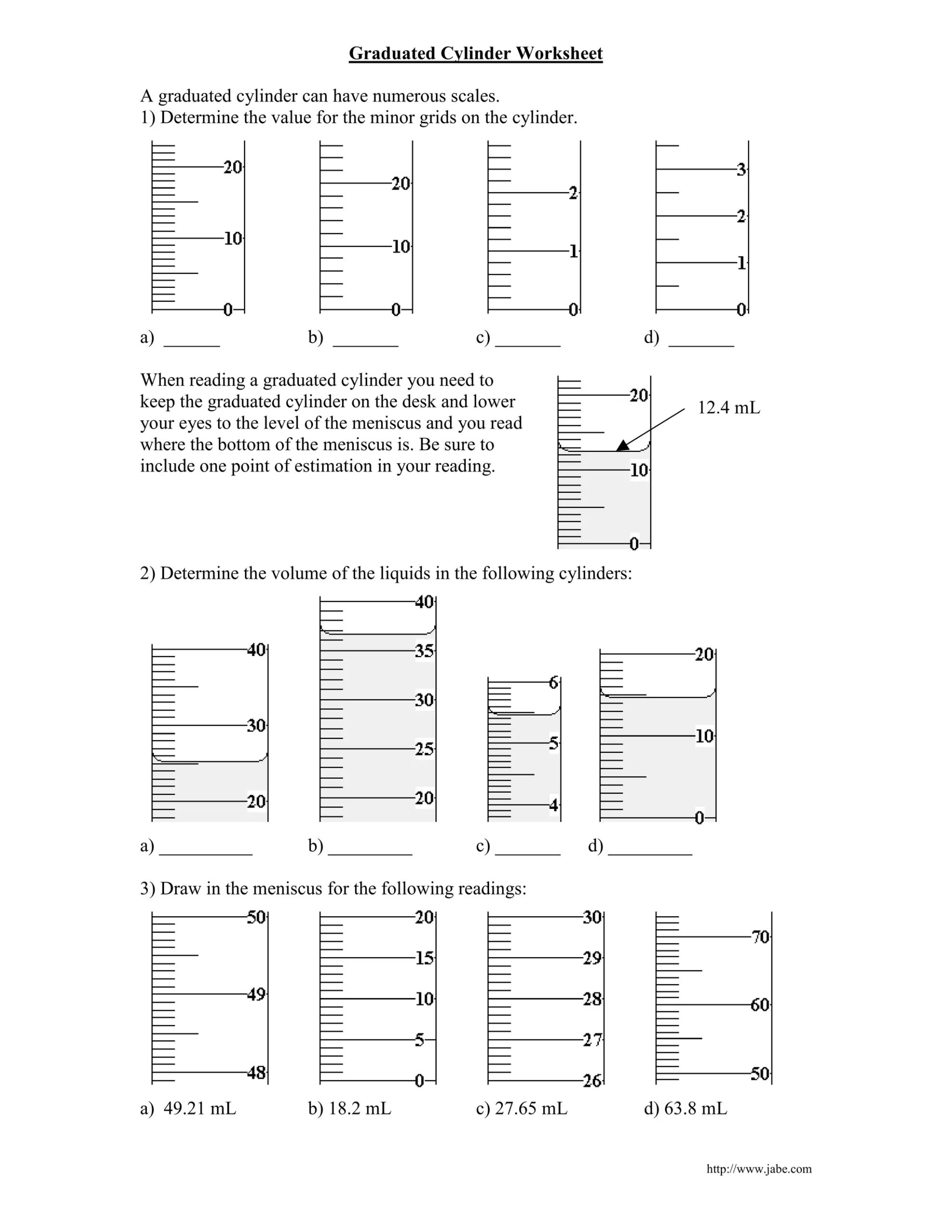 Graduated Cylinder Worksheet

A graduated cylinder can have numerous scales.
1) Determine the value for the minor grids on the cylinder.

20
10
0

20
10
0

2
1
0

3
2
1
0

a) ______ b) _______ c) _______ d) _______

When reading a graduated cylinder you need to keep the graduated cylinder on the desk and lower your eyes to the level of the meniscus and you read where the bottom of the meniscus is. Be sure to include one point of estimation in your reading.

20
10
0
12.4 mL

2) Determine the volume of the liquids in the following cylinders:

40
30
20

40
35
30
25
20

6
5
4

20
10
0

a) __________ b) _________ c) _______ d) _________

3) Draw in the meniscus for the following readings:

50
49
48

20
15
10
5
0

30
29
28
27
26

70
60
50

a) 49.21 mL b) 18.2 mL c) 27.65 mL d) 63.8 mL

http://www.jabe.com